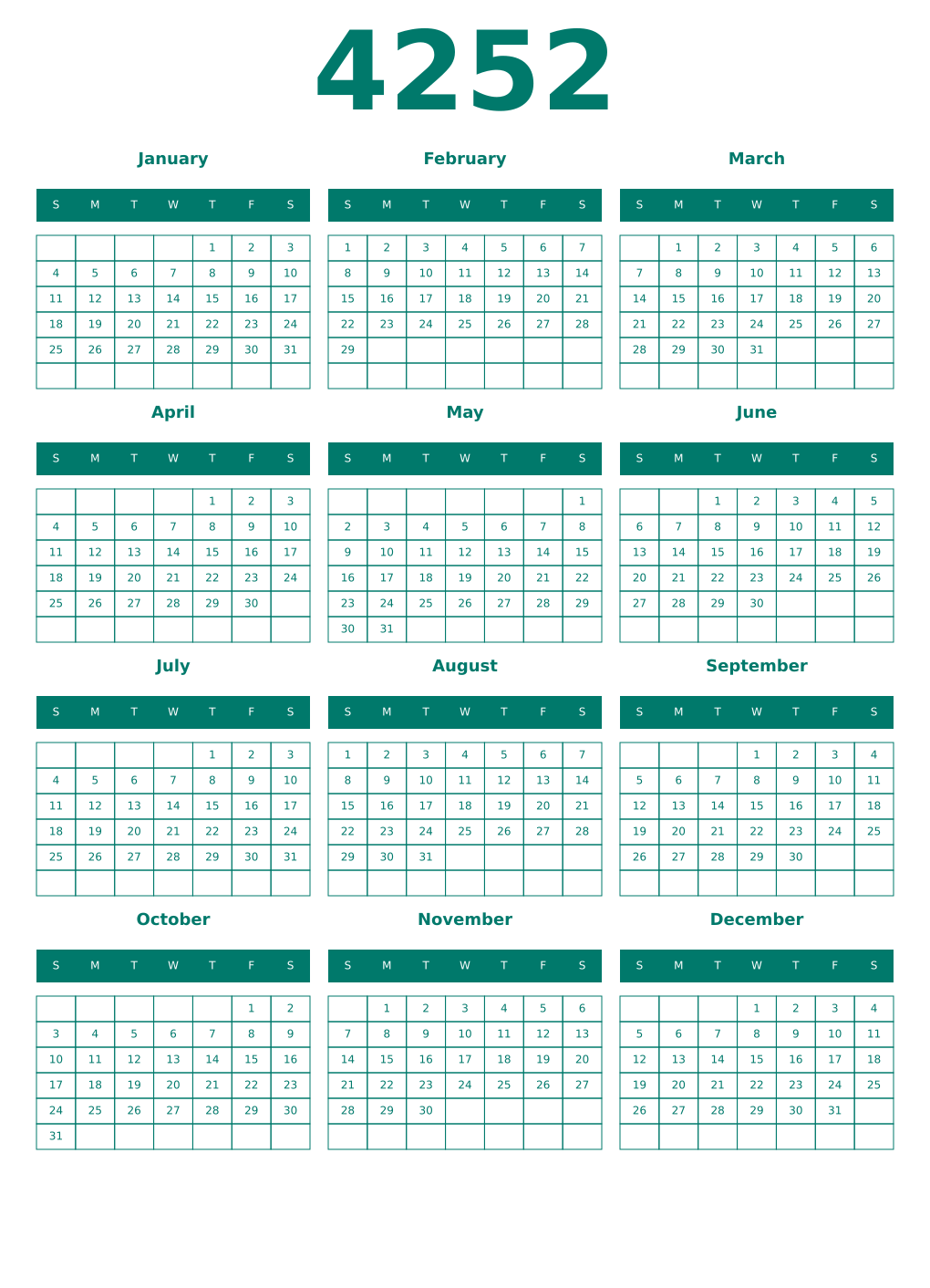 4252

January

| S | M | T | W | T | F | S |
|---|---|---|---|---|---|---|
| | | | | 1 | 2 | 3 |
| 4 | 5 | 6 | 7 | 8 | 9 | 10 |
| 11 | 12 | 13 | 14 | 15 | 16 | 17 |
| 18 | 19 | 20 | 21 | 22 | 23 | 24 |
| 25 | 26 | 27 | 28 | 29 | 30 | 31 |
| | | | | | | |

February

| S | M | T | W | T | F | S |
|---|---|---|---|---|---|---|
| 1 | 2 | 3 | 4 | 5 | 6 | 7 |
| 8 | 9 | 10 | 11 | 12 | 13 | 14 |
| 15 | 16 | 17 | 18 | 19 | 20 | 21 |
| 22 | 23 | 24 | 25 | 26 | 27 | 28 |
| 29 | | | | | | |
| | | | | | | |

March

| S | M | T | W | T | F | S |
|---|---|---|---|---|---|---|
| | 1 | 2 | 3 | 4 | 5 | 6 |
| 7 | 8 | 9 | 10 | 11 | 12 | 13 |
| 14 | 15 | 16 | 17 | 18 | 19 | 20 |
| 21 | 22 | 23 | 24 | 25 | 26 | 27 |
| 28 | 29 | 30 | 31 | | | |
| | | | | | | |

April

| S | M | T | W | T | F | S |
|---|---|---|---|---|---|---|
| | | | | 1 | 2 | 3 |
| 4 | 5 | 6 | 7 | 8 | 9 | 10 |
| 11 | 12 | 13 | 14 | 15 | 16 | 17 |
| 18 | 19 | 20 | 21 | 22 | 23 | 24 |
| 25 | 26 | 27 | 28 | 29 | 30 | |
| | | | | | | |

May

| S | M | T | W | T | F | S |
|---|---|---|---|---|---|---|
| | | | | | | 1 |
| 2 | 3 | 4 | 5 | 6 | 7 | 8 |
| 9 | 10 | 11 | 12 | 13 | 14 | 15 |
| 16 | 17 | 18 | 19 | 20 | 21 | 22 |
| 23 | 24 | 25 | 26 | 27 | 28 | 29 |
| 30 | 31 | | | | | |

June

| S | M | T | W | T | F | S |
|---|---|---|---|---|---|---|
| | | 1 | 2 | 3 | 4 | 5 |
| 6 | 7 | 8 | 9 | 10 | 11 | 12 |
| 13 | 14 | 15 | 16 | 17 | 18 | 19 |
| 20 | 21 | 22 | 23 | 24 | 25 | 26 |
| 27 | 28 | 29 | 30 | | | |
| | | | | | | |

July

| S | M | T | W | T | F | S |
|---|---|---|---|---|---|---|
| | | | | 1 | 2 | 3 |
| 4 | 5 | 6 | 7 | 8 | 9 | 10 |
| 11 | 12 | 13 | 14 | 15 | 16 | 17 |
| 18 | 19 | 20 | 21 | 22 | 23 | 24 |
| 25 | 26 | 27 | 28 | 29 | 30 | 31 |
| | | | | | | |

August

| S | M | T | W | T | F | S |
|---|---|---|---|---|---|---|
| 1 | 2 | 3 | 4 | 5 | 6 | 7 |
| 8 | 9 | 10 | 11 | 12 | 13 | 14 |
| 15 | 16 | 17 | 18 | 19 | 20 | 21 |
| 22 | 23 | 24 | 25 | 26 | 27 | 28 |
| 29 | 30 | 31 | | | | |
| | | | | | | |

September

| S | M | T | W | T | F | S |
|---|---|---|---|---|---|---|
| | | | 1 | 2 | 3 | 4 |
| 5 | 6 | 7 | 8 | 9 | 10 | 11 |
| 12 | 13 | 14 | 15 | 16 | 17 | 18 |
| 19 | 20 | 21 | 22 | 23 | 24 | 25 |
| 26 | 27 | 28 | 29 | 30 | | |
| | | | | | | |

October

| S | M | T | W | T | F | S |
|---|---|---|---|---|---|---|
| | | | | | 1 | 2 |
| 3 | 4 | 5 | 6 | 7 | 8 | 9 |
| 10 | 11 | 12 | 13 | 14 | 15 | 16 |
| 17 | 18 | 19 | 20 | 21 | 22 | 23 |
| 24 | 25 | 26 | 27 | 28 | 29 | 30 |
| 31 | | | | | | |

November

| S | M | T | W | T | F | S |
|---|---|---|---|---|---|---|
| | 1 | 2 | 3 | 4 | 5 | 6 |
| 7 | 8 | 9 | 10 | 11 | 12 | 13 |
| 14 | 15 | 16 | 17 | 18 | 19 | 20 |
| 21 | 22 | 23 | 24 | 25 | 26 | 27 |
| 28 | 29 | 30 | | | | |
| | | | | | | |

December

| S | M | T | W | T | F | S |
|---|---|---|---|---|---|---|
| | | | 1 | 2 | 3 | 4 |
| 5 | 6 | 7 | 8 | 9 | 10 | 11 |
| 12 | 13 | 14 | 15 | 16 | 17 | 18 |
| 19 | 20 | 21 | 22 | 23 | 24 | 25 |
| 26 | 27 | 28 | 29 | 30 | 31 | |
| | | | | | | |